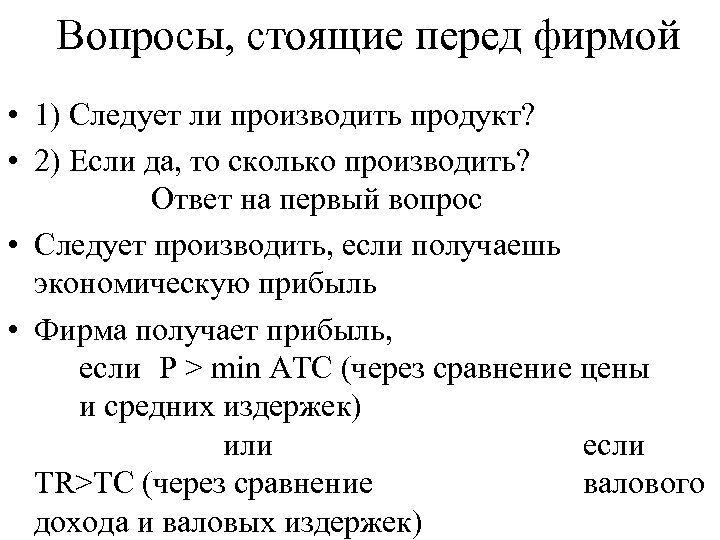 Вопросы, стоящие перед фирмой

• 1) Следует ли производить продукт?

• 2) Если да, то сколько производить?

Ответ на первый вопрос

• Следует производить, если получаешь экономическую прибыль

• Фирма получает прибыль,
если P > min ATC (через сравнение цены и средних издержек)
или если TR>TC (через сравнение валового дохода и валовых издержек)